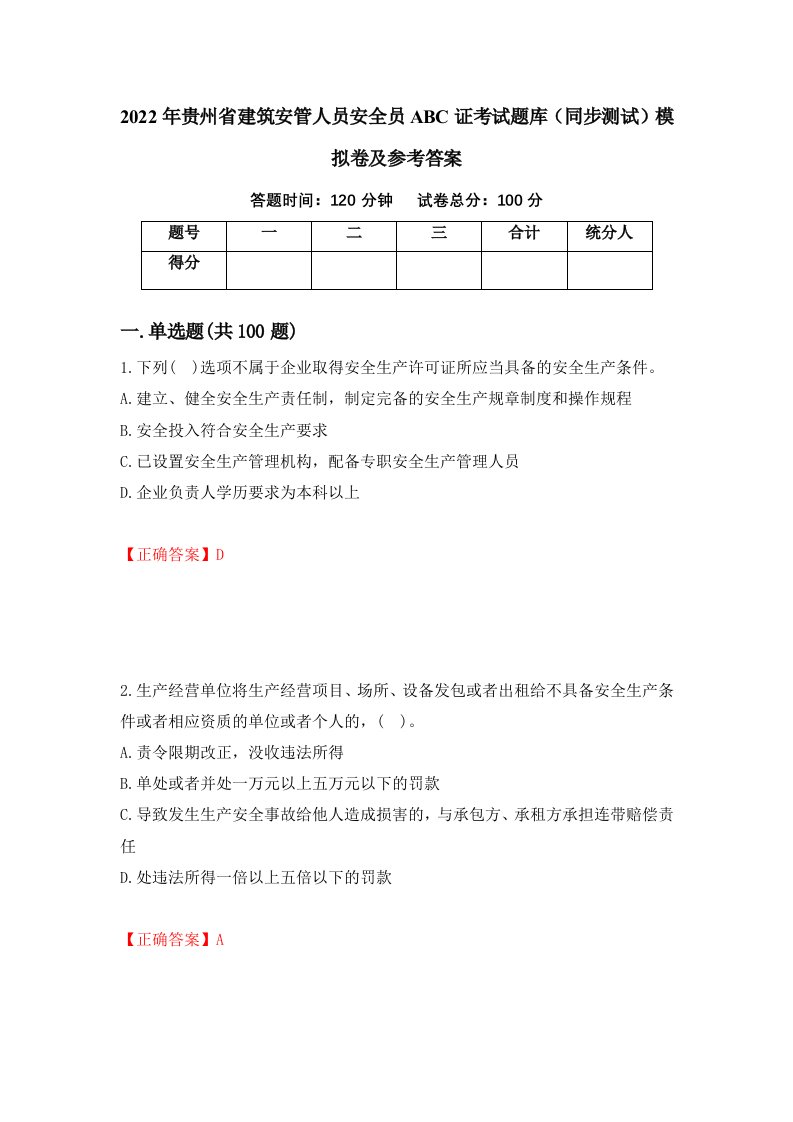 2022年贵州省建筑安管人员安全员ABC证考试题库（同步测试）模拟卷及参考答案

答题时间：120分钟　试卷总分：100分

| 题号 | 一 | 二 | 三 | 合计 | 统分人 |
|---|---|---|---|---|---|
| 得分 | | | | | |

一.单选题(共100题)

1.下列( )选项不属于企业取得安全生产许可证所应当具备的安全生产条件。
A.建立、健全安全生产责任制，制定完备的安全生产规章制度和操作规程
B.安全投入符合安全生产要求
C.已设置安全生产管理机构，配备专职安全生产管理人员
D.企业负责人学历要求为本科以上

【正确答案】D

2.生产经营单位将生产经营项目、场所、设备发包或者出租给不具备安全生产条件或者相应资质的单位或者个人的，( )。
A.责令限期改正，没收违法所得
B.单处或者并处一万元以上五万元以下的罚款
C.导致发生生产安全事故给他人造成损害的，与承包方、承租方承担连带赔偿责任
D.处违法所得一倍以上五倍以下的罚款

【正确答案】A